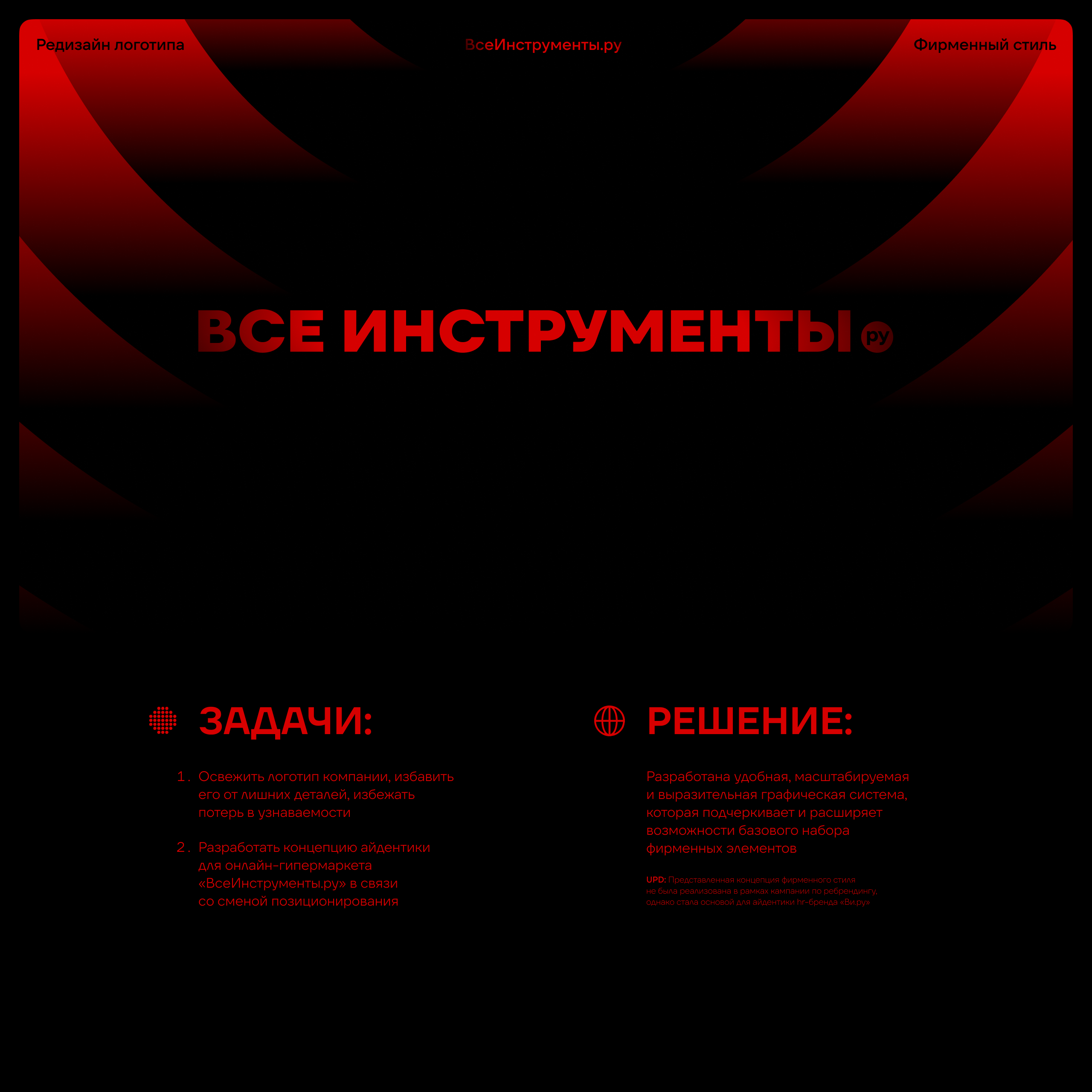 Редизайн логотипа

ВсеИнструменты.ру

Фирменный стиль

ВСЕ ИНСТРУМЕНТЫ ру

ЗАДАЧИ:

1. Освежить логотип компании, избавить его от лишних деталей, избежать потерь в узнаваемости

2. Разработать концепцию айдентики для онлайн-гипермаркета «ВсеИнструменты.ру» в связи со сменой позиционирования

РЕШЕНИЕ:

Разработана удобная, масштабируемая и выразительная графическая система, которая подчеркивает и расширяет возможности базового набора фирменных элементов

UPD: Представленная концепция фирменного стиля не была реализована в рамках кампании по ребрендингу, однако стала основой для айдентики hr-бренда «Ви.ру»